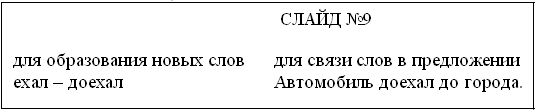 СЛАЙД №9

для образования новых слов
ехал – доехал

для связи слов в предложении
Автомобиль доехал до города.